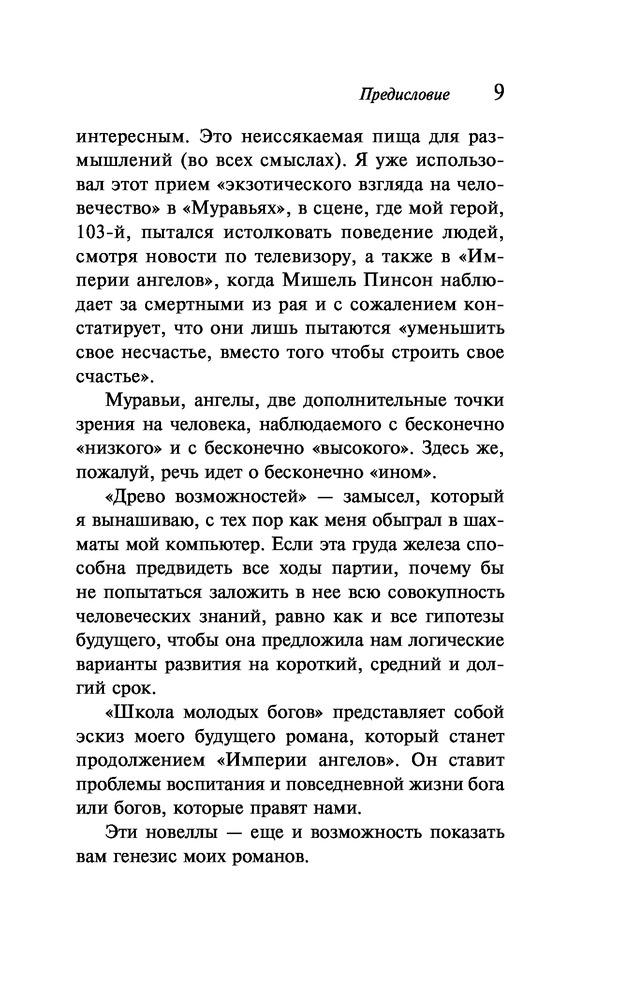 Предисловие 9

интересным. Это неиссякаемая пища для размышлений (во всех смыслах). Я уже использовал этот прием «экзотического взгляда на человечество» в «Муравьях», в сцене, где мой герой, 103-й, пытался истолковать поведение людей, смотря новости по телевизору, а также в «Империи ангелов», когда Мишель Пинсон наблюдает за смертными из рая и с сожалением констатирует, что они лишь пытаются «уменьшить свое несчастье, вместо того чтобы строить свое счастье».

Муравьи, ангелы, две дополнительные точки зрения на человека, наблюдаемого с бесконечно «низкого» и с бесконечно «высокого». Здесь же, пожалуй, речь идет о бесконечно «ином».

«Древо возможностей» — замысел, который я вынашиваю, с тех пор как меня обыграл в шахматы мой компьютер. Если эта груда железа способна предвидеть все ходы партии, почему бы не попытаться заложить в нее всю совокупность человеческих знаний, равно как и все гипотезы будущего, чтобы она предложила нам логические варианты развития на короткий, средний и долгий срок.

«Школа молодых богов» представляет собой эскиз моего будущего романа, который станет продолжением «Империи ангелов». Он ставит проблемы воспитания и повседневной жизни бога или богов, которые правят нами.

Эти новеллы — еще и возможность показать вам генезис моих романов.